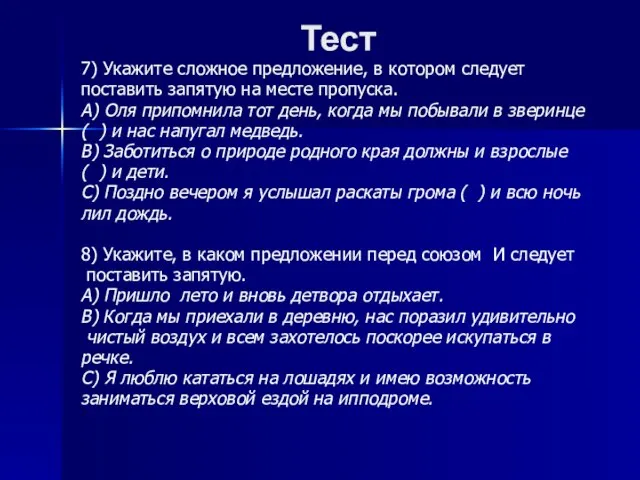 Тест

7) Укажите сложное предложение, в котором следует поставить запятую на месте пропуска.
А) Оля припомнила тот день, когда мы побывали в зверинце ( ) и нас напугал медведь.
В) Заботиться о природе родного края должны и взрослые ( ) и дети.
С) Поздно вечером я услышал раскаты грома ( ) и всю ночь лил дождь.

8) Укажите, в каком предложении перед союзом И следует поставить запятую.
А) Пришло лето и вновь детвора отдыхает.
В) Когда мы приехали в деревню, нас поразил удивительно чистый воздух и всем захотелось поскорее искупаться в речке.
С) Я люблю кататься на лошадях и имею возможность заниматься верховой ездой на ипподроме.